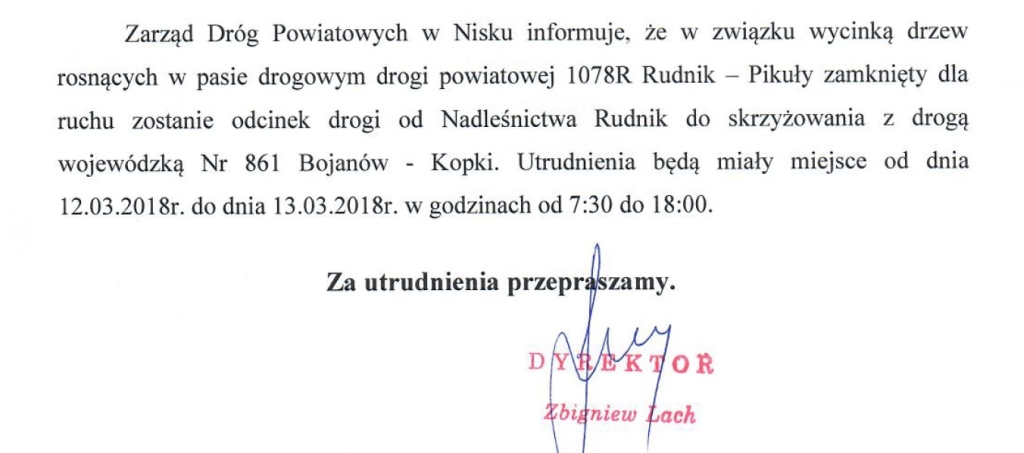 Zarząd Dróg Powiatowych w Nisku informuje, że w związku wycinką drzew rosnących w pasie drogowym drogi powiatowej 1078R Rudnik – Pikuły zamknięty dla ruchu zostanie odcinek drogi od Nadleśnictwa Rudnik do skrzyżowania z drogą wojewódzką Nr 861 Bojanów - Kopki. Utrudnienia będą miały miejsce od dnia 12.03.2018r. do dnia 13.03.2018r. w godzinach od 7:30 do 18:00.

Za utrudnienia przepraszamy.

DYREKTOR
Zbigniew Łach